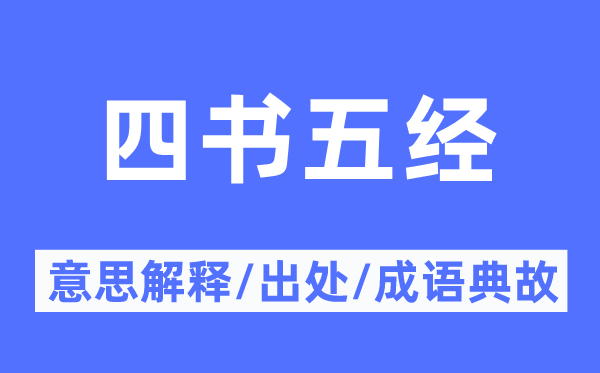 四书五经

意思解释/出处/成语典故